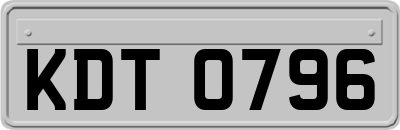 KDT 0796